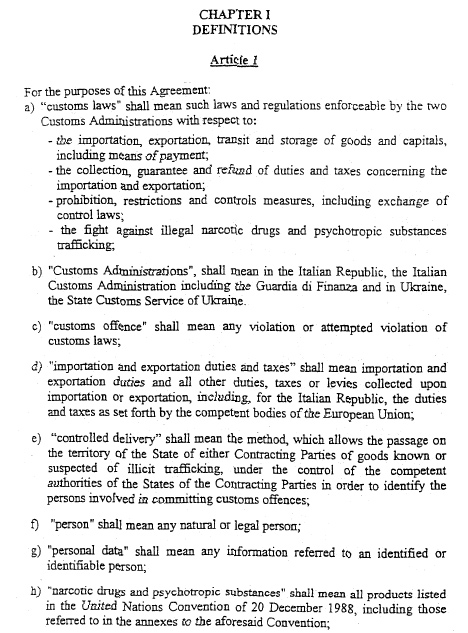 CHAPTER I
DEFINITIONS

Article 1

For the purposes of this Agreement:
a) "customs laws" shall mean such laws and regulations enforceable by the two Customs Administrations with respect to:
- the importation, exportation, transit and storage of goods and capitals, including means of payment;
- the collection, guarantee and refund of duties and taxes concerning the importation and exportation;
- prohibition, restrictions and controls measures, including exchange of control laws;
- the fight against illegal narcotic drugs and psychotropic substances trafficking;

b) "Customs Administrations", shall mean in the Italian Republic, the Italian Customs Administration including the Guardia di Finanza and in Ukraine, the State Customs Service of Ukraine.

c) "customs offence" shall mean any violation or attempted violation of customs laws;

d) "importation and exportation duties and taxes" shall mean importation and exportation duties and all other duties, taxes or levies collected upon importation or exportation, including, for the Italian Republic, the duties and taxes as set forth by the competent bodies of the European Union;

e) "controlled delivery" shall mean the method, which allows the passage on the territory of the State of either Contracting Parties of goods known or suspected of illicit trafficking, under the control of the competent authorities of the States of the Contracting Parties in order to identify the persons involved in committing customs offences;

f) "person" shall mean any natural or legal person;

g) "personal data" shall mean any information referred to an identified or identifiable person;

h) "narcotic drugs and psychotropic substances" shall mean all products listed in the United Nations Convention of 20 December 1988, including those referred to in the annexes to the aforesaid Convention;